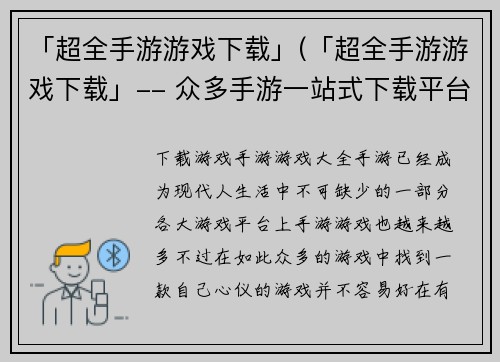 「超全手游游戏下载」(「超全手游游戏下载」-- 众多手游一站式下载平台

下载游戏手游游戏大全手游已经成为现代人生活中不可缺少的一部分各大游戏平台上手游游戏也越来越多不过在如此众多的游戏中找到一款自己心仪的游戏并不容易好在有